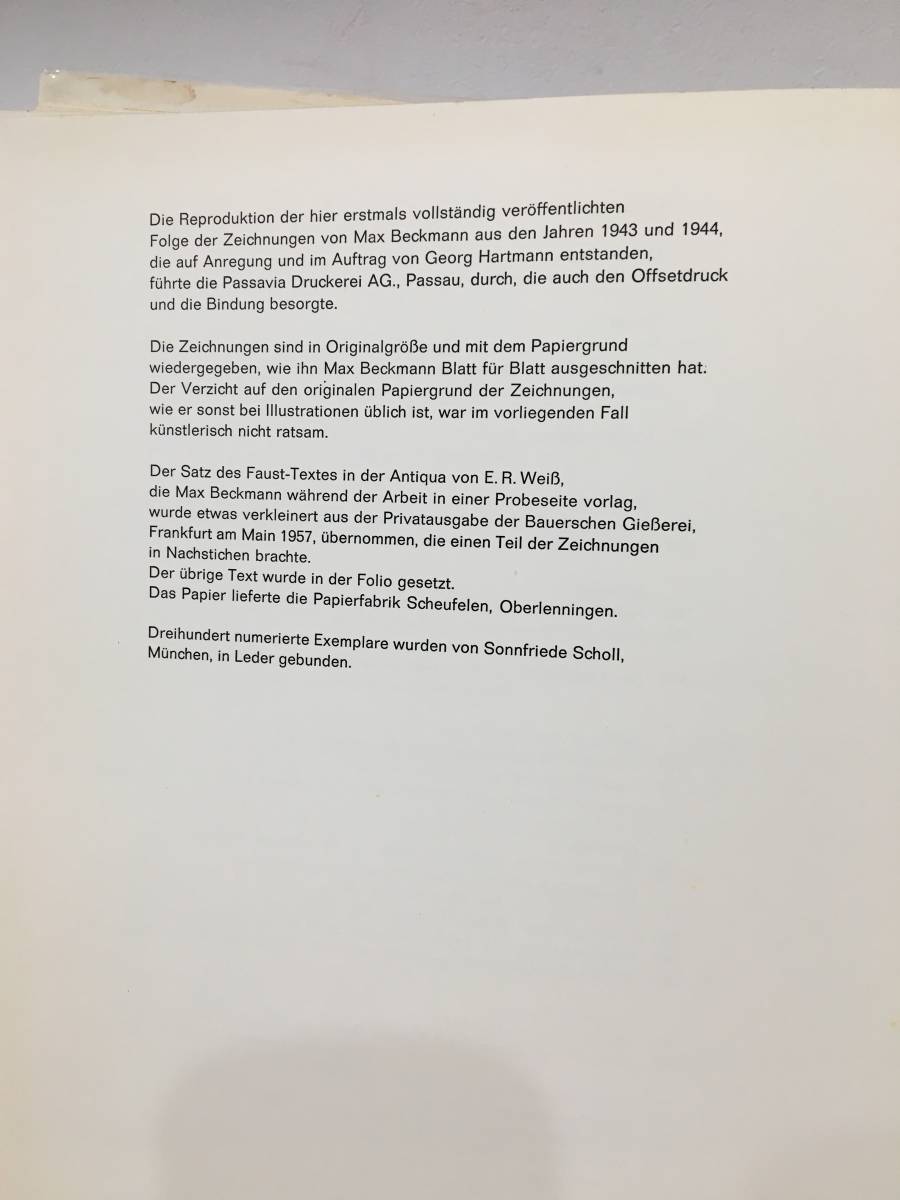 Die Reproduktion der hier erstmals vollständig veröffentlichten Folge der Zeichnungen von Max Beckmann aus den Jahren 1943 und 1944, die auf Anregung und im Auftrag von Georg Hartmann entstanden, führte die Passavia Druckerei AG., Passau, durch, die auch den Offsetdruck und die Bindung besorgte.

Die Zeichnungen sind in Originalgröße und mit dem Papiergrund wiedergegeben, wie ihn Max Beckmann Blatt für Blatt ausgeschnitten hat. Der Verzicht auf den originalen Papiergrund der Zeichnungen, wie er sonst bei Illustrationen üblich ist, war im vorliegenden Fall künstlerisch nicht ratsam.

Der Satz des Faust-Textes in der Antiqua von E. R. Weiß, die Max Beckmann während der Arbeit in einer Probeseite vorlag, wurde etwas verkleinert aus der Privatausgabe der Bauerschen Gießerei, Frankfurt am Main 1957, übernommen, die einen Teil der Zeichnungen in Nachstichen brachte.
Der übrige Text wurde in der Folio gesetzt.
Das Papier lieferte die Papierfabrik Scheufelen, Oberlenningen.

Dreihundert numerierte Exemplare wurden von Sonnfriede Scholl, München, in Leder gebunden.